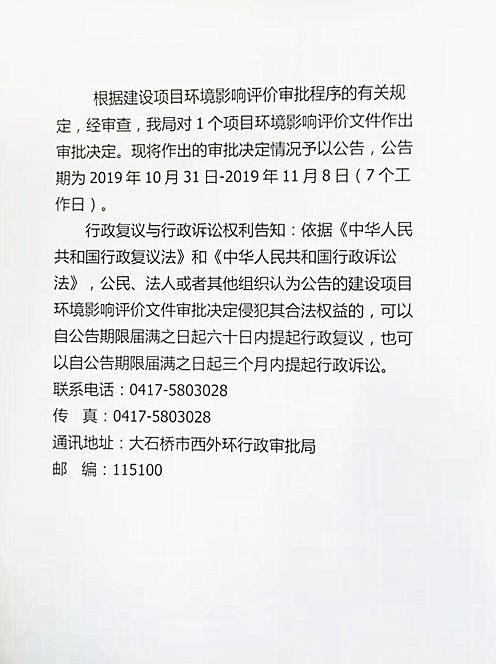 根据建设项目环境影响评价审批程序的有关规定，经审查，我局对 1 个项目环境影响评价文件作出审批决定。现将作出的审批决定情况予以公告，公告期为 2019 年 10 月 31 日-2019 年 11 月 8 日（7 个工作日）。

行政复议与行政诉讼权利告知：依据《中华人民共和国行政复议法》和《中华人民共和国行政诉讼法》，公民、法人或者其他组织认为公告的建设项目环境影响评价文件审批决定侵犯其合法权益的，可以自公告期限届满之日起六十日内提起行政复议，也可以自公告期限届满之日起三个月内提起行政诉讼。

联系电话：0417-5803028
传　真：0417-5803028
通讯地址：大石桥市西外环行政审批局
邮　编：115100